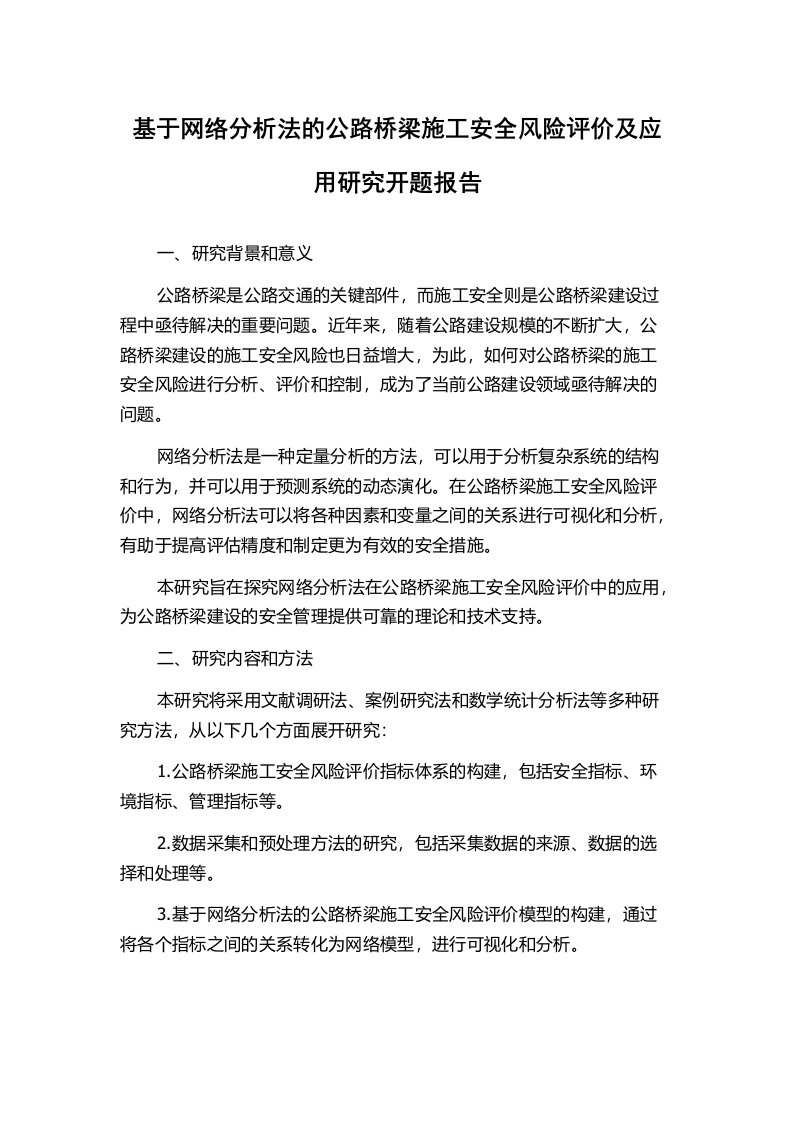 基于网络分析法的公路桥梁施工安全风险评价及应用研究开题报告

一、研究背景和意义

公路桥梁是公路交通的关键部件，而施工安全则是公路桥梁建设过程中亟待解决的重要问题。近年来，随着公路建设规模的不断扩大，公路桥梁建设的施工安全风险也日益增大，为此，如何对公路桥梁的施工安全风险进行分析、评价和控制，成为了当前公路建设领域亟待解决的问题。

网络分析法是一种定量分析的方法，可以用于分析复杂系统的结构和行为，并可以用于预测系统的动态演化。在公路桥梁施工安全风险评价中，网络分析法可以将各种因素和变量之间的关系进行可视化和分析，有助于提高评估精度和制定更为有效的安全措施。

本研究旨在探究网络分析法在公路桥梁施工安全风险评价中的应用，为公路桥梁建设的安全管理提供可靠的理论和技术支持。

二、研究内容和方法

本研究将采用文献调研法、案例研究法和数学统计分析法等多种研究方法，从以下几个方面展开研究：

1.公路桥梁施工安全风险评价指标体系的构建，包括安全指标、环境指标、管理指标等。

2.数据采集和预处理方法的研究，包括采集数据的来源、数据的选择和处理等。

3.基于网络分析法的公路桥梁施工安全风险评价模型的构建，通过将各个指标之间的关系转化为网络模型，进行可视化和分析。